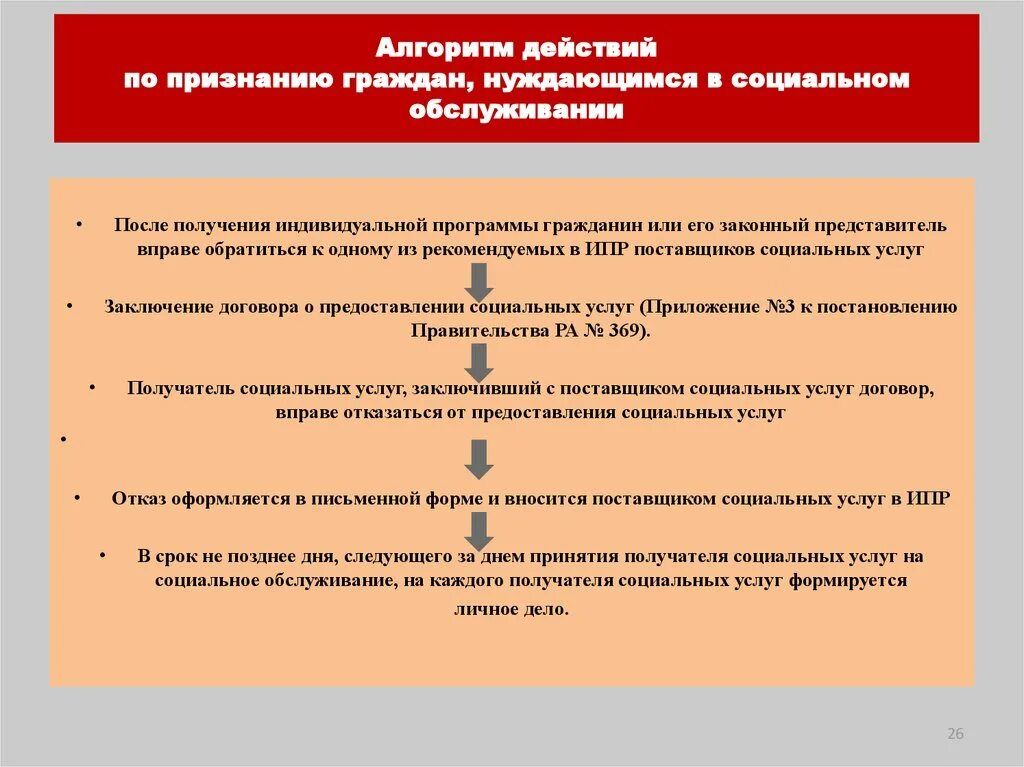 Алгоритм действий
по признанию граждан, нуждающимся в социальном обслуживании

• После получения индивидуальной программы гражданин или его законный представитель вправе обратиться к одному из рекомендуемых в ИПР поставщиков социальных услуг

• Заключение договора о предоставлении социальных услуг (Приложение №3 к постановлению Правительства РА № 369).

• Получатель социальных услуг, заключивший с поставщиком социальных услуг договор, вправе отказаться от предоставления социальных услуг

•

• Отказ оформляется в письменной форме и вносится поставщиком социальных услуг в ИПР

• В срок не позднее дня, следующего за днем принятия получателя социальных услуг на социальное обслуживание, на каждого получателя социальных услуг формируется личное дело.

26